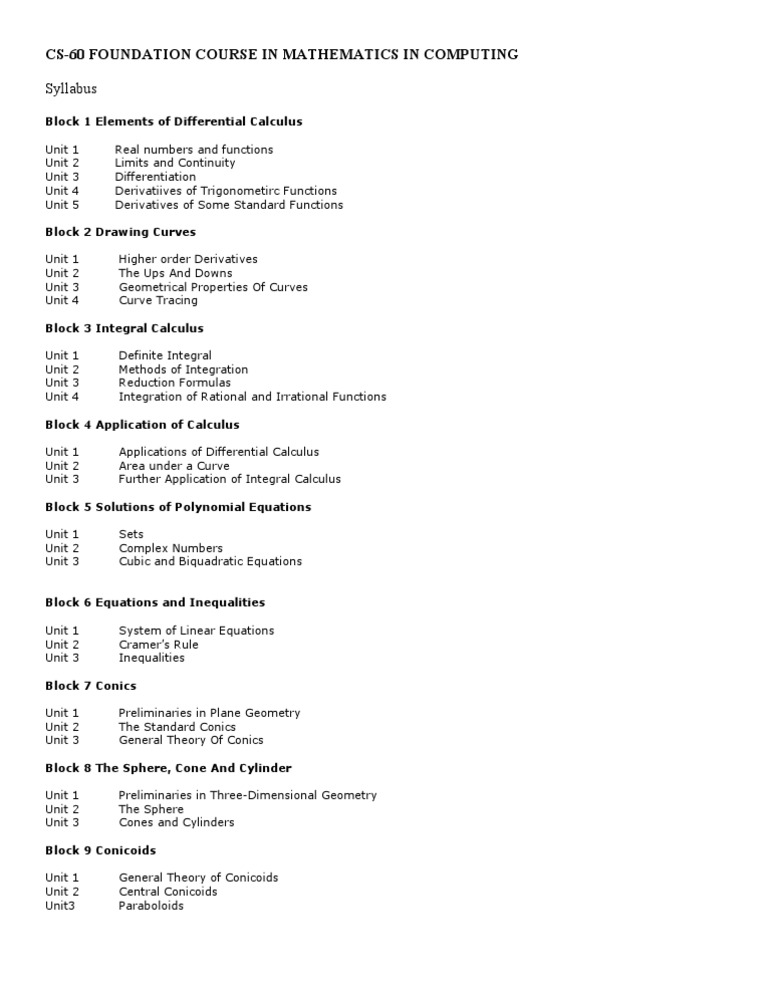 CS-60 FOUNDATION COURSE IN MATHEMATICS IN COMPUTING

Syllabus

Block 1 Elements of Differential Calculus

Unit 1 Real numbers and functions
Unit 2 Limits and Continuity
Unit 3 Differentiation
Unit 4 Derivatiives of Trigonometirc Functions
Unit 5 Derivatives of Some Standard Functions

Block 2 Drawing Curves

Unit 1 Higher order Derivatives
Unit 2 The Ups And Downs
Unit 3 Geometrical Properties Of Curves
Unit 4 Curve Tracing

Block 3 Integral Calculus

Unit 1 Definite Integral
Unit 2 Methods of Integration
Unit 3 Reduction Formulas
Unit 4 Integration of Rational and Irrational Functions

Block 4 Application of Calculus

Unit 1 Applications of Differential Calculus
Unit 2 Area under a Curve
Unit 3 Further Application of Integral Calculus

Block 5 Solutions of Polynomial Equations

Unit 1 Sets
Unit 2 Complex Numbers
Unit 3 Cubic and Biquadratic Equations

Block 6 Equations and Inequalities

Unit 1 System of Linear Equations
Unit 2 Cramer's Rule
Unit 3 Inequalities

Block 7 Conics

Unit 1 Preliminaries in Plane Geometry
Unit 2 The Standard Conics
Unit 3 General Theory Of Conics

Block 8 The Sphere, Cone And Cylinder

Unit 1 Preliminaries in Three-Dimensional Geometry
Unit 2 The Sphere
Unit 3 Cones and Cylinders

Block 9 Conicoids

Unit 1 General Theory of Conicoids
Unit 2 Central Conicoids
Unit3 Paraboloids